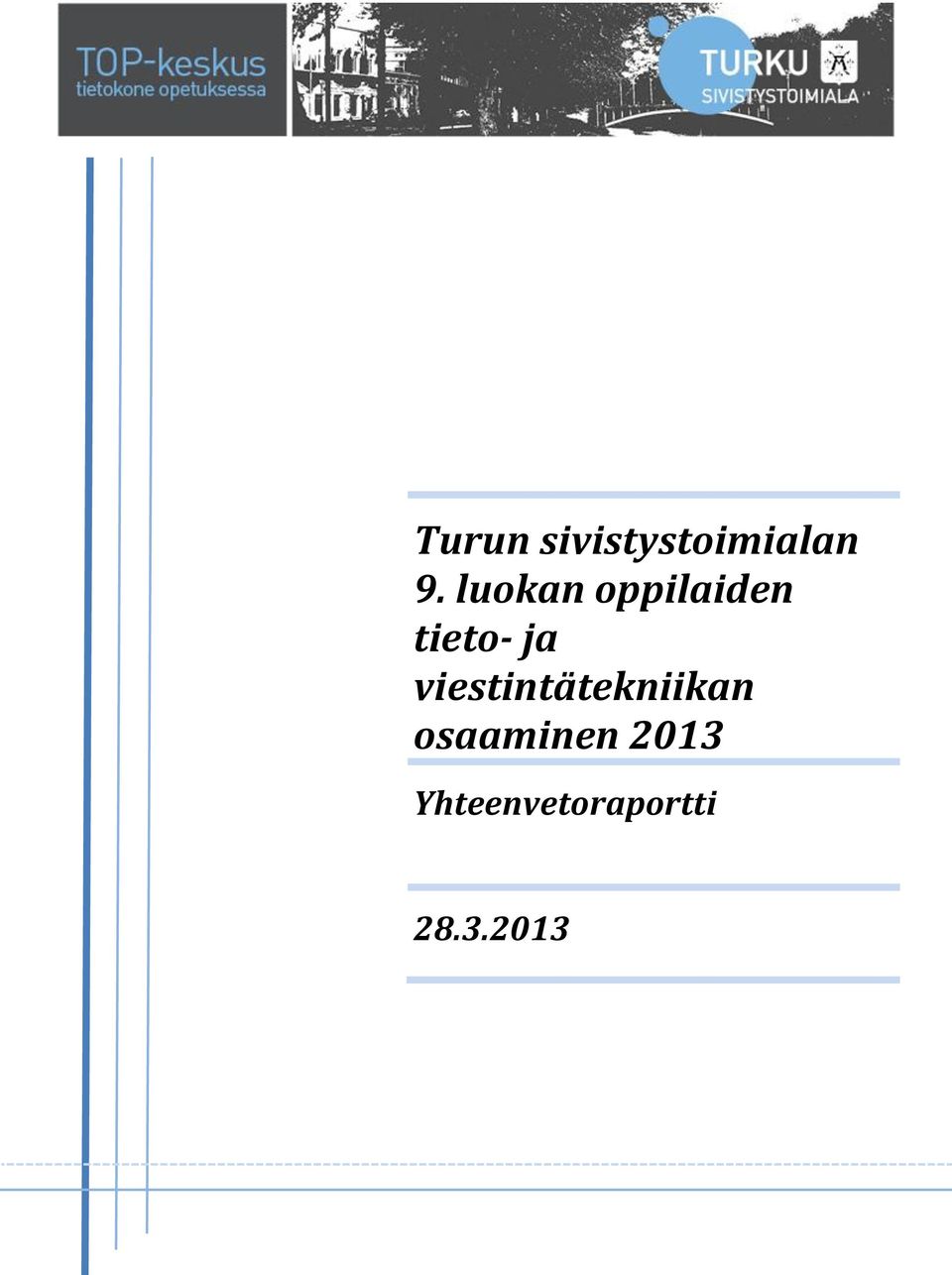 TOP-keskus
tietokone opetuksessa

TURKU
SIVISTYSTOIMIALA

Turun sivistystoimialan 9. luokan oppilaiden tieto- ja viestintätekniikan osaaminen 2013

Yhteenvetoraportti

28.3.2013